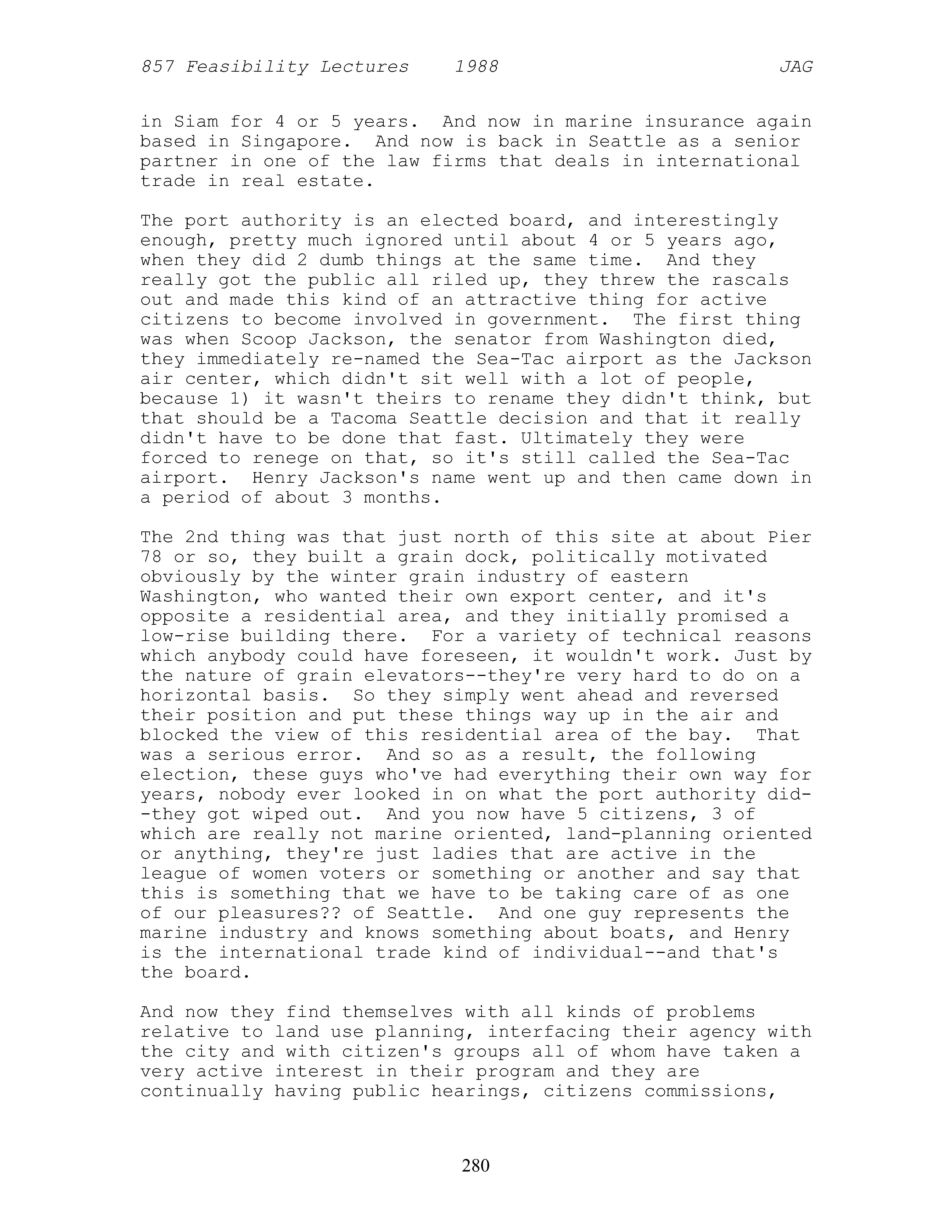 857 Feasibility Lectures 1988 JAG

in Siam for 4 or 5 years. And now in marine insurance again based in Singapore. And now is back in Seattle as a senior partner in one of the law firms that deals in international trade in real estate.

The port authority is an elected board, and interestingly enough, pretty much ignored until about 4 or 5 years ago, when they did 2 dumb things at the same time. And they really got the public all riled up, they threw the rascals out and made this kind of an attractive thing for active citizens to become involved in government. The first thing was when Scoop Jackson, the senator from Washington died, they immediately re-named the Sea-Tac airport as the Jackson air center, which didn't sit well with a lot of people, because 1) it wasn't theirs to rename they didn't think, but that should be a Tacoma Seattle decision and that it really didn't have to be done that fast. Ultimately they were forced to renege on that, so it's still called the Sea-Tac airport. Henry Jackson's name went up and then came down in a period of about 3 months.

The 2nd thing was that just north of this site at about Pier 78 or so, they built a grain dock, politically motivated obviously by the winter grain industry of eastern Washington, who wanted their own export center, and it's opposite a residential area, and they initially promised a low-rise building there. For a variety of technical reasons which anybody could have foreseen, it wouldn't work. Just by the nature of grain elevators--they're very hard to do on a horizontal basis. So they simply went ahead and reversed their position and put these things way up in the air and blocked the view of this residential area of the bay. That was a serious error. And so as a result, the following election, these guys who've had everything their own way for years, nobody ever looked in on what the port authority did--they got wiped out. And you now have 5 citizens, 3 of which are really not marine oriented, land-planning oriented or anything, they're just ladies that are active in the league of women voters or something or another and say that this is something that we have to be taking care of as one of our pleasures?? of Seattle. And one guy represents the marine industry and knows something about boats, and Henry is the international trade kind of individual--and that's the board.

And now they find themselves with all kinds of problems relative to land use planning, interfacing their agency with the city and with citizen's groups all of whom have taken a very active interest in their program and they are continually having public hearings, citizens commissions,

280